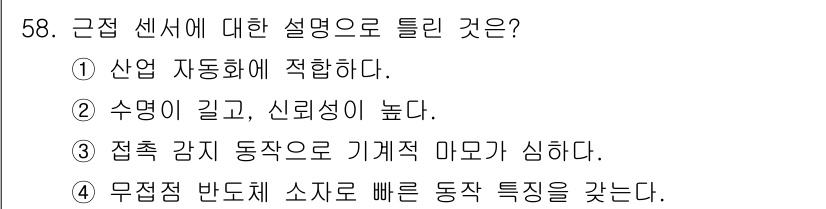 58. 근접 센서에 대한 설명으로 틀린 것은?

① 산업 자동화에 적합하다.

② 수명이 길고, 신뢰성이 높다.

③ 접촉 감지 동작으로 기계적 마모가 심하다.

④ 무접점 반도체 소자로 빠른 동작 특징을 갖는다.